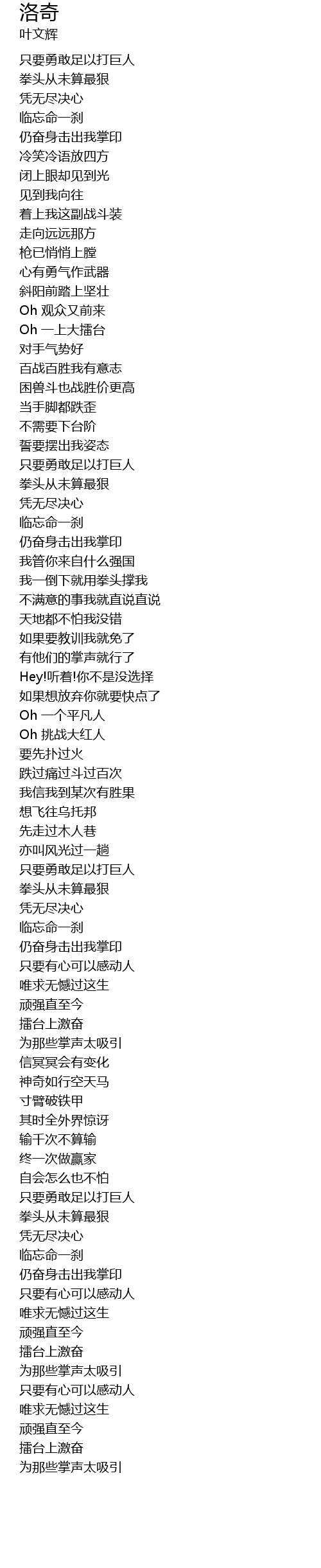 洛奇
叶文辉

只要勇敢足以打巨人
拳头从未算最狠
凭无尽决心
临忘命一刹
仍奋身击出我掌印
冷笑冷语放四方
闭上眼却见到光
见到我向往
着上我这副战斗装
走向远远那方
枪已悄悄上膛
心有勇气作武器
斜阳前踏上坚壮
Oh 观众又前来
Oh 一上大擂台
对手气势好
百战百胜我有意志
困兽斗也战胜价更高
当手脚都跌歪
不需要下台阶
誓要摆出我姿态
只要勇敢足以打巨人
拳头从未算最狠
凭无尽决心
临忘命一刹
仍奋身击出我掌印
我管你来自什么强国
我一倒下就用拳头撑我
不满意的事我就直说直说
天地都不怕我没错
如果要教训我就免了
有他们的掌声就行了
Hey!听着!你不是没选择
如果想放弃你就要快点了
Oh 一个平凡人
Oh 挑战大红人
要先扑过火
跌过痛过斗过百次
我信我到某次有胜果
想飞往乌托邦
先走过木人巷
亦叫风光过一趟
只要勇敢足以打巨人
拳头从未算最狠
凭无尽决心
临忘命一刹
仍奋身击出我掌印
只要有心可以感动人
唯求无憾过这生
顽强直至今
擂台上激奋
为那些掌声太吸引
信冥冥会有变化
神奇如行空天马
寸臂破铁甲
其时全外界惊讶
输千次不算输
终一次做赢家
自会怎么也不怕
只要勇敢足以打巨人
拳头从未算最狠
凭无尽决心
临忘命一刹
仍奋身击出我掌印
只要有心可以感动人
唯求无憾过这生
顽强直至今
擂台上激奋
为那些掌声太吸引
只要有心可以感动人
唯求无憾过这生
顽强直至今
擂台上激奋
为那些掌声太吸引